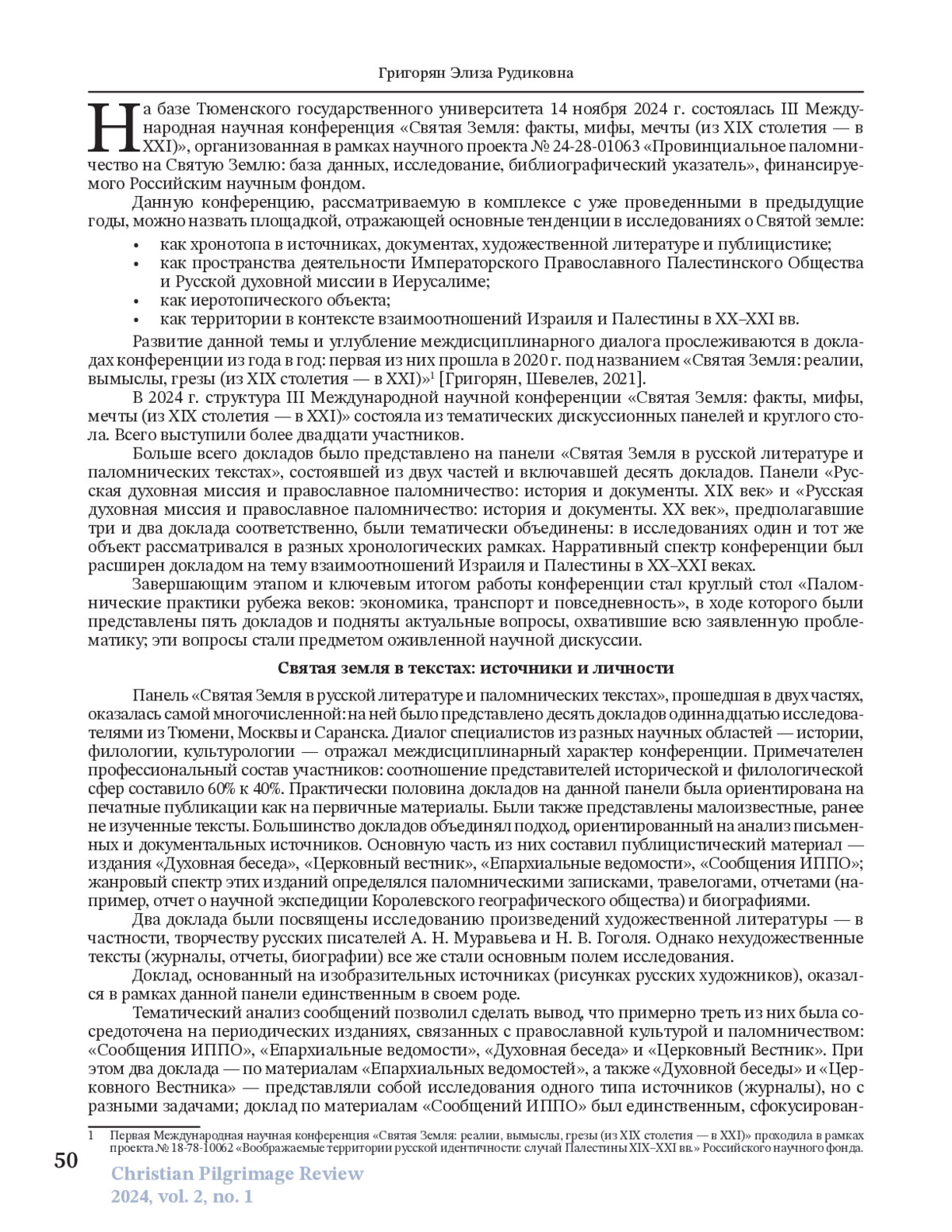 Григорян Элиза Рудиковна

На базе Тюменского государственного университета 14 ноября 2024 г. состоялась III Международная научная конференция «Святая Земля: факты, мифы, мечты (из XIX столетия — в XXI)», организованная в рамках научного проекта № 24-28-01063 «Провинциальное паломничество на Святую Землю: база данных, исследование, библиографический указатель», финансируемого Российским научным фондом.

Данную конференцию, рассматриваемую в комплексе с уже проведенными в предыдущие годы, можно назвать площадкой, отражающей основные тенденции в исследованиях о Святой земле:
• как хронотопа в источниках, документах, художественной литературе и публицистике;
• как пространства деятельности Императорского Православного Палестинского Общества и Русской духовной миссии в Иерусалиме;
• как иеротопического объекта;
• как территории в контексте взаимоотношений Израиля и Палестины в XX–XXI вв.

Развитие данной темы и углубление междисциплинарного диалога прослеживаются в докладах конференции из года в год: первая из них прошла в 2020 г. под названием «Святая Земля: реалии, вымыслы, грезы (из XIX столетия — в XXI)»$^1$ [Григорян, Шевелев, 2021].

В 2024 г. структура III Международной научной конференции «Святая Земля: факты, мифы, мечты (из XIX столетия — в XXI)» состояла из тематических дискуссионных панелей и круглого стола. Всего выступили более двадцати участников.

Больше всего докладов было представлено на панели «Святая Земля в русской литературе и паломнических текстах», состоявшей из двух частей и включавшей десять докладов. Панели «Русская духовная миссия и православное паломничество: история и документы. XIX век» и «Русская духовная миссия и православное паломничество: история и документы. XX век», предполагавшие три и два доклада соответственно, были тематически объединены: в исследованиях один и тот же объект рассматривался в разных хронологических рамках. Нарративный спектр конференции был расширен докладом на тему взаимоотношений Израиля и Палестины в XX–XXI веках.

Завершающим этапом и ключевым итогом работы конференции стал круглый стол «Паломнические практики рубежа веков: экономика, транспорт и повседневность», в ходе которого были представлены пять докладов и подняты актуальные вопросы, охватившие всю заявленную проблематику; эти вопросы стали предметом оживленной научной дискуссии.

Святая земля в текстах: источники и личности

Панель «Святая Земля в русской литературе и паломнических текстах», прошедшая в двух частях, оказалась самой многочисленной: на ней было представлено десять докладов одиннадцатью исследователями из Тюмени, Москвы и Саранска. Диалог специалистов из разных научных областей — истории, филологии, культурологии — отражал междисциплинарный характер конференции. Примечателен профессиональный состав участников: соотношение представителей исторической и филологической сфер составило 60% к 40%. Практически половина докладов на данной панели была ориентирована на печатные публикации как на первичные материалы. Были также представлены малоизвестные, ранее не изученные тексты. Большинство докладов объединял подход, ориентированный на анализ письменных и документальных источников. Основную часть из них составил публицистический материал — издания «Духовная беседа», «Церковный вестник», «Епархиальные ведомости», «Сообщения ИППО»; жанровый спектр этих изданий определялся паломническими записками, травелогами, отчетами (например, отчет о научной экспедиции Королевского географического общества) и биографиями.

Два доклада были посвящены исследованию произведений художественной литературы — в частности, творчеству русских писателей А. Н. Муравьева и Н. В. Гоголя. Однако нехудожественные тексты (журналы, отчеты, биографии) все же стали основным полем исследования.

Доклад, основанный на изобразительных источниках (рисунках русских художников), оказался в рамках данной панели единственным в своем роде.

Тематический анализ сообщений позволил сделать вывод, что примерно треть из них была сосредоточена на периодических изданиях, связанных с православной культурой и паломничеством: «Сообщения ИППО», «Епархиальные ведомости», «Духовная беседа» и «Церковный Вестник». При этом два доклада — по материалам «Епархиальных ведомостей», а также «Духовной беседы» и «Церковного Вестника» — представляли собой исследования одного типа источников (журналы), но с разными задачами; доклад по материалам «Сообщений ИППО» был единственным, сфокусирован-

1 Первая Международная научная конференция «Святая Земля: реалии, вымыслы, грезы (из XIX столетия — в XXI)» проходила в рамках проекта № 18-78-10062 «Воображаемые территории русской идентичности: случай Палестины XIX–XXI вв.» Российского научного фонда.

50

Christian Pilgrimage Review
2024, vol. 2, no. 1